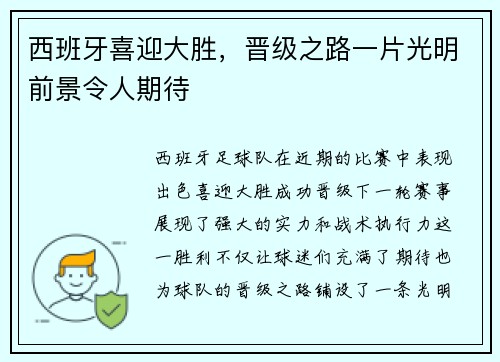 西班牙喜迎大胜，晋级之路一片光明前景令人期待

西班牙足球队在近期的比赛中表现出色喜迎大胜成功晋级下一轮赛事展现了强大的实力和战术执行力这一胜利不仅让球迷们充满了期待也为球队的晋级之路铺设了一条光明